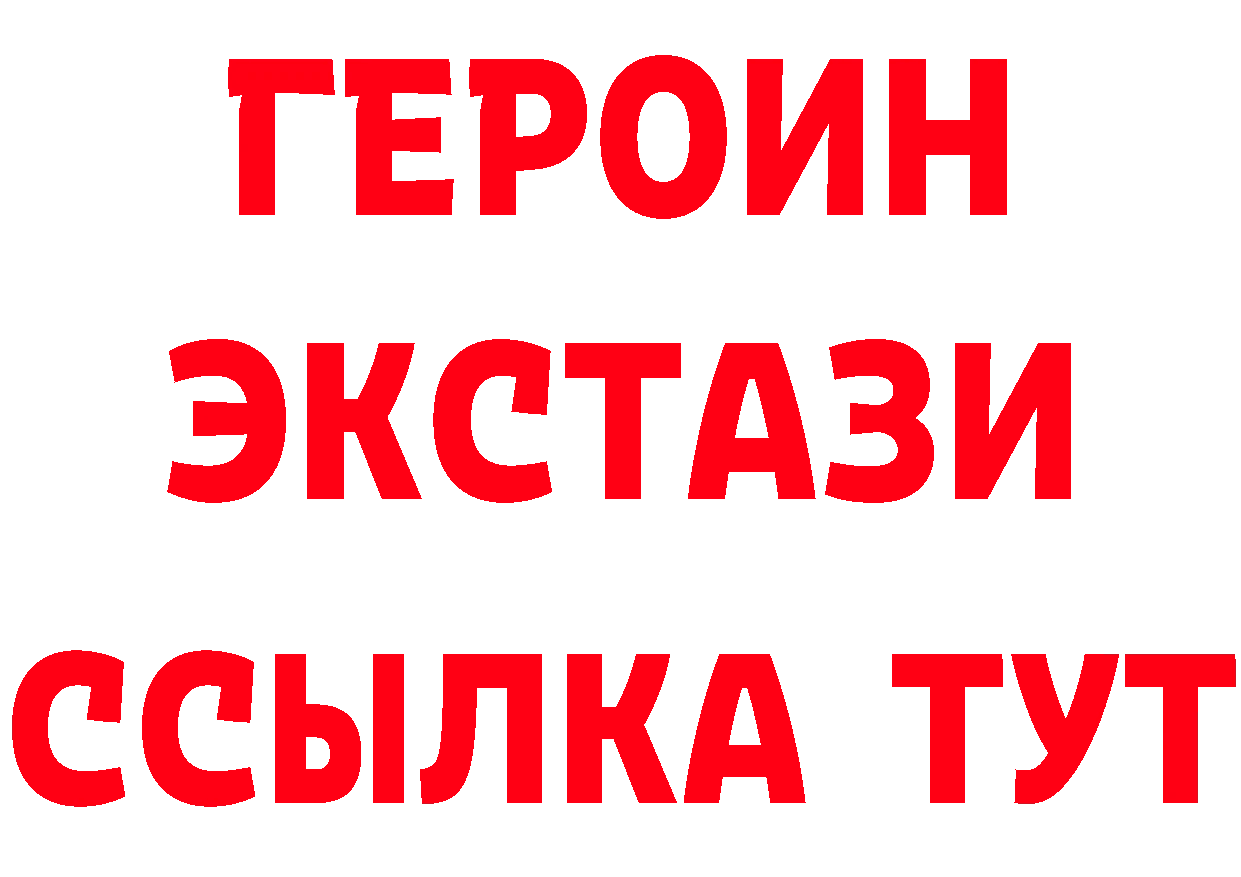 ГЕРОИН ЭКСТАЗИ ССЫЛКА ТУТ